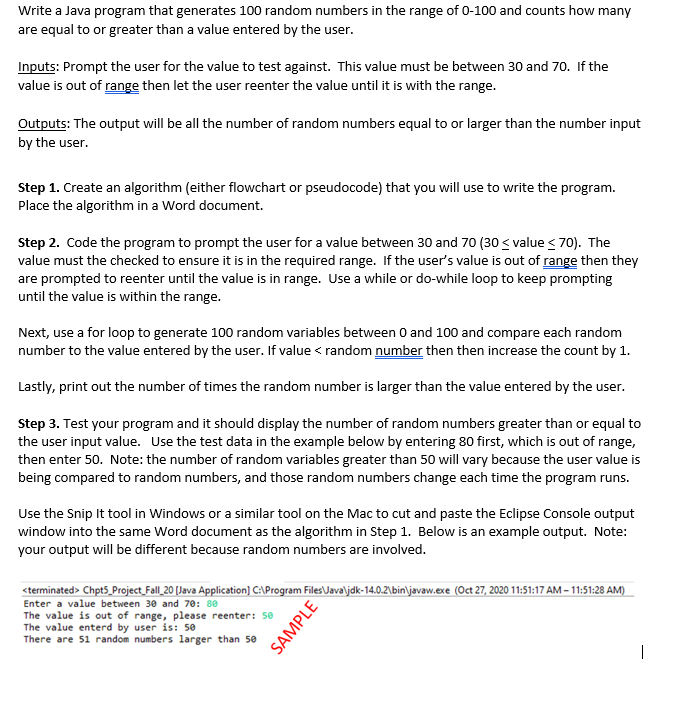 Write a Java program that generates 100 random numbers in the range of 0-100 and counts how many are equal to or greater than a value entered by the user.

Inputs: Prompt the user for the value to test against. This value must be between 30 and 70. If the value is out of range then let the user reenter the value until it is with the range.

Outputs: The output will be all the number of random numbers equal to or larger than the number input by the user.

Step 1. Create an algorithm (either flowchart or pseudocode) that you will use to write the program. Place the algorithm in a Word document.

Step 2. Code the program to prompt the user for a value between 30 and 70 ($30 \leq$ value $\leq 70$). The value must the checked to ensure it is in the required range. If the user's value is out of range then they are prompted to reenter until the value is in range. Use a while or do-while loop to keep prompting until the value is within the range.

Next, use a for loop to generate 100 random variables between 0 and 100 and compare each random number to the value entered by the user. If value < random number then then increase the count by 1.

Lastly, print out the number of times the random number is larger than the value entered by the user.

Step 3. Test your program and it should display the number of random numbers greater than or equal to the user input value. Use the test data in the example below by entering 80 first, which is out of range, then enter 50. Note: the number of random variables greater than 50 will vary because the user value is being compared to random numbers, and those random numbers change each time the program runs.

Use the Snip It tool in Windows or a similar tool on the Mac to cut and paste the Eclipse Console output window into the same Word document as the algorithm in Step 1. Below is an example output. Note: your output will be different because random numbers are involved.

<terminated> Chpt5_Project_Fall_20 [Java Application] C:\Program Files\Java\jdk-14.0.2\bin\javaw.exe (Oct 27, 2020 11:51:17 AM – 11:51:28 AM)
Enter a value between 30 and 70: 80
The value is out of range, please reenter: 50
The value enterd by user is: 50
There are 51 random numbers larger than 50

SAMPLE